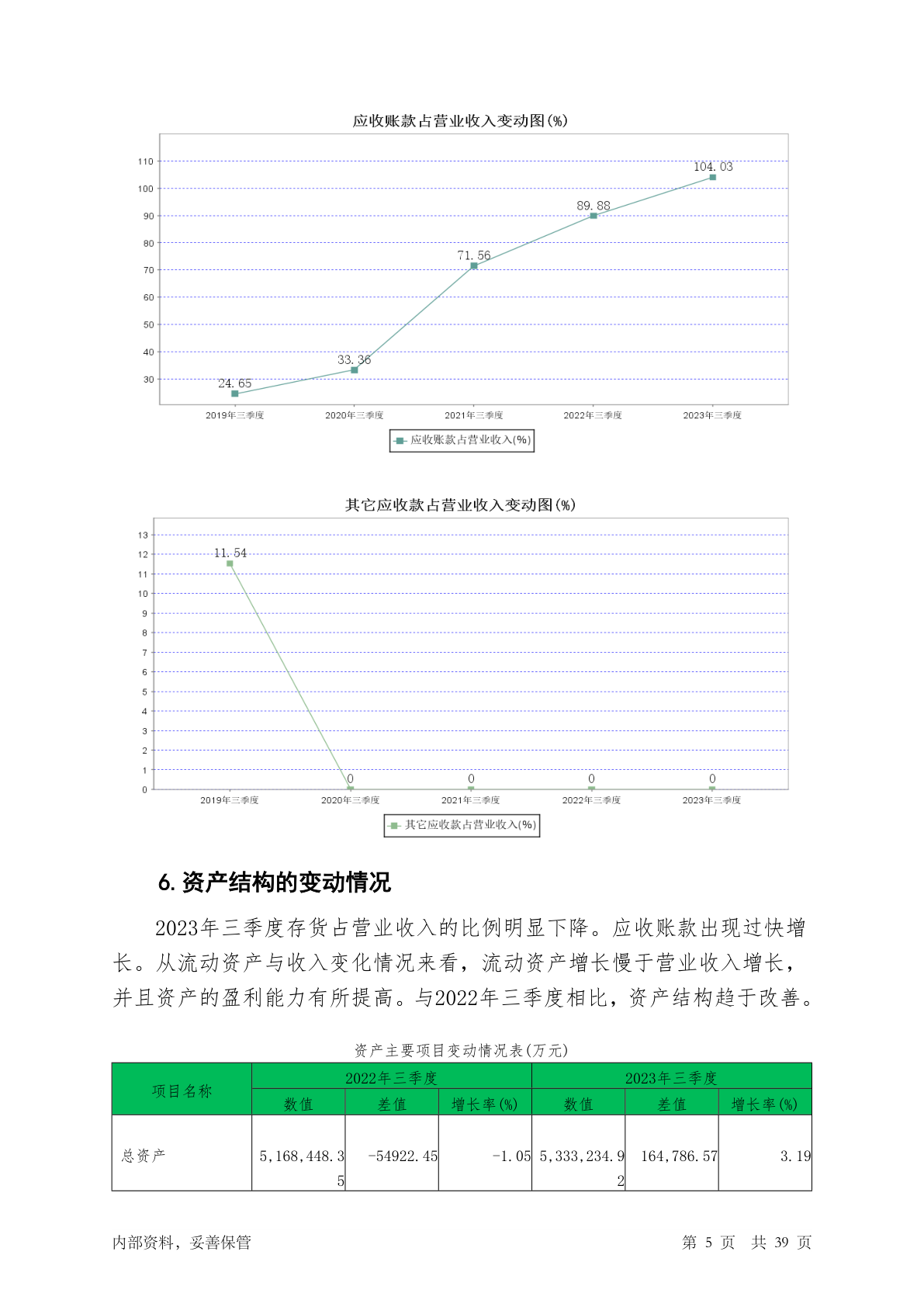 应收账款占营业收入变动图(%)

110
100
90
80
70
60
50
40
30

24.65
33.36
71.56
89.88
104.03

2019年三季度 2020年三季度 2021年三季度 2022年三季度 2023年三季度

应收账款占营业收入(%)

其它应收款占营业收入变动图(%)

13
12
11
10
9
8
7
6
5
4
3
2
1
0

11.54
0
0
0
0

2019年三季度 2020年三季度 2021年三季度 2022年三季度 2023年三季度

其它应收款占营业收入(%)

6. 资产结构的变动情况

2023年三季度存货占营业收入的比例明显下降。应收账款出现过快增长。从流动资产与收入变化情况来看，流动资产增长慢于营业收入增长，并且资产的盈利能力有所提高。与2022年三季度相比，资产结构趋于改善。

资产主要项目变动情况表(万元)

| 项目名称 | 2022年三季度 | | | 2023年三季度 | | |
|---|---|---|---|---|---|---|
| | 数值 | 差值 | 增长率(%) | 数值 | 差值 | 增长率(%) |
| 总资产 | 5,168,448.35 | -54922.45 | -1.05 | 5,333,234.92 | 164,786.57 | 3.19 |

内部资料，妥善保管 第 5 页 共 39 页